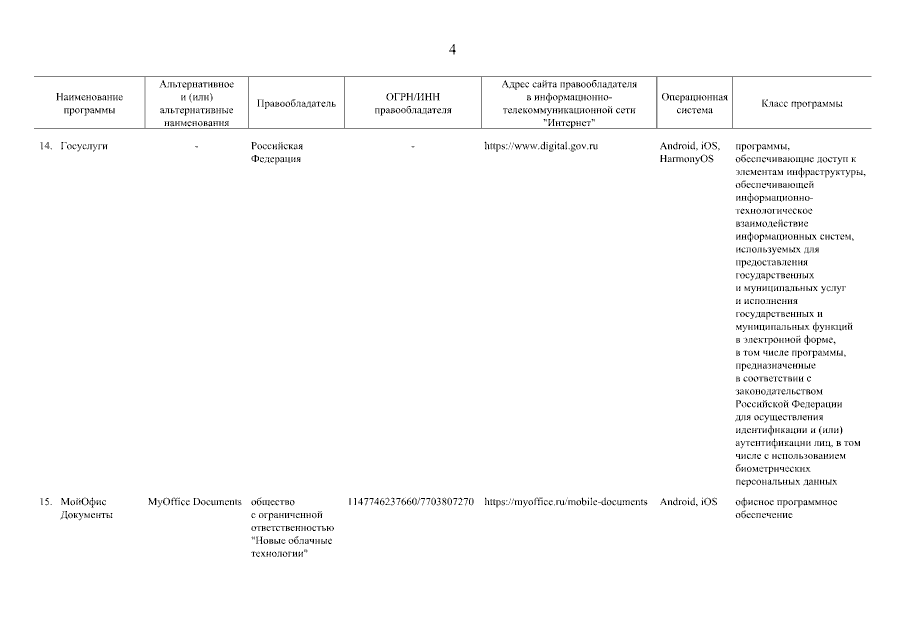 4

| Наименование программы | Альтернативное и (или) альтернативные наименования | Правообладатель | ОГРН/ИНН правообладателя | Адрес сайта правообладателя в информационно-телекоммуникационной сети "Интернет" | Операционная система | Класс программы |
|---|---|---|---|---|---|---|
| 14. Госуслуги | - | Российская Федерация | - | https://www.digital.gov.ru | Android, iOS, HarmonyOS | программы, обеспечивающие доступ к элементам инфраструктуры, обеспечивающей информационно-технологическое взаимодействие информационных систем, используемых для предоставления государственных и муниципальных услуг и исполнения государственных и муниципальных функций в электронной форме, в том числе программы, предназначенные в соответствии с законодательством Российской Федерации для осуществления идентификации и (или) аутентификации лиц, в том числе с использованием биометрических персональных данных |
| 15. МойОфис Документы | MyOffice Documents | общество с ограниченной ответственностью "Новые облачные технологии" | 1147746237660/7703807270 | https://myoffice.ru/mobile-documents | Android, iOS | офисное программное обеспечение |